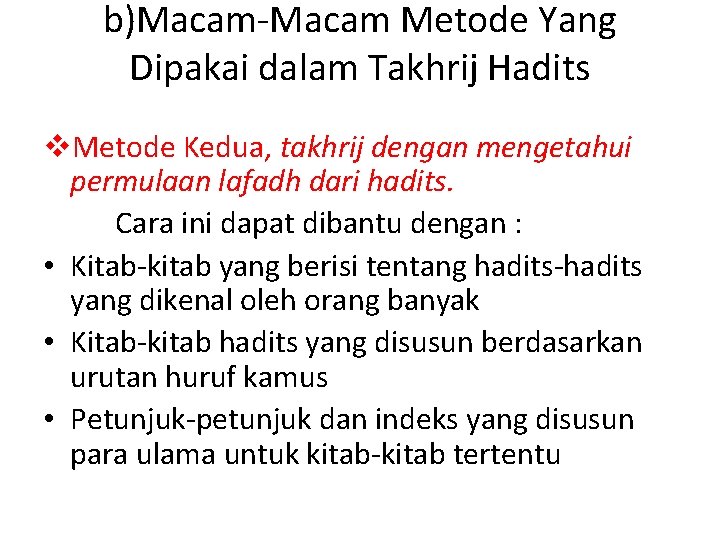 b)Macam-Macam Metode Yang Dipakai dalam Takhrij Hadits

❖Metode Kedua, takhrij dengan mengetahui permulaan lafadh dari hadits.

Cara ini dapat dibantu dengan :

• Kitab-kitab yang berisi tentang hadits-hadits yang dikenal oleh orang banyak
• Kitab-kitab hadits yang disusun berdasarkan urutan huruf kamus
• Petunjuk-petunjuk dan indeks yang disusun para ulama untuk kitab-kitab tertentu